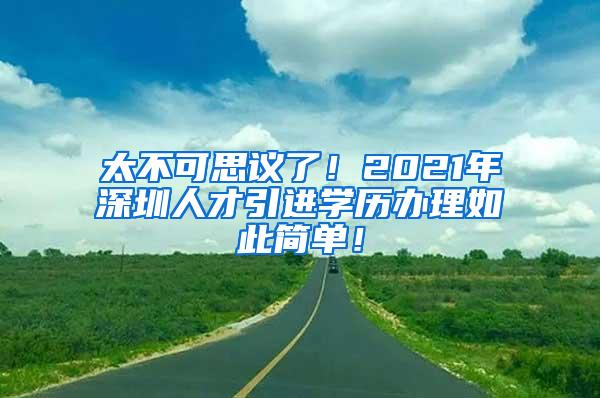 太不可思议了！2021年深圳人才引进学历办理如此简单！